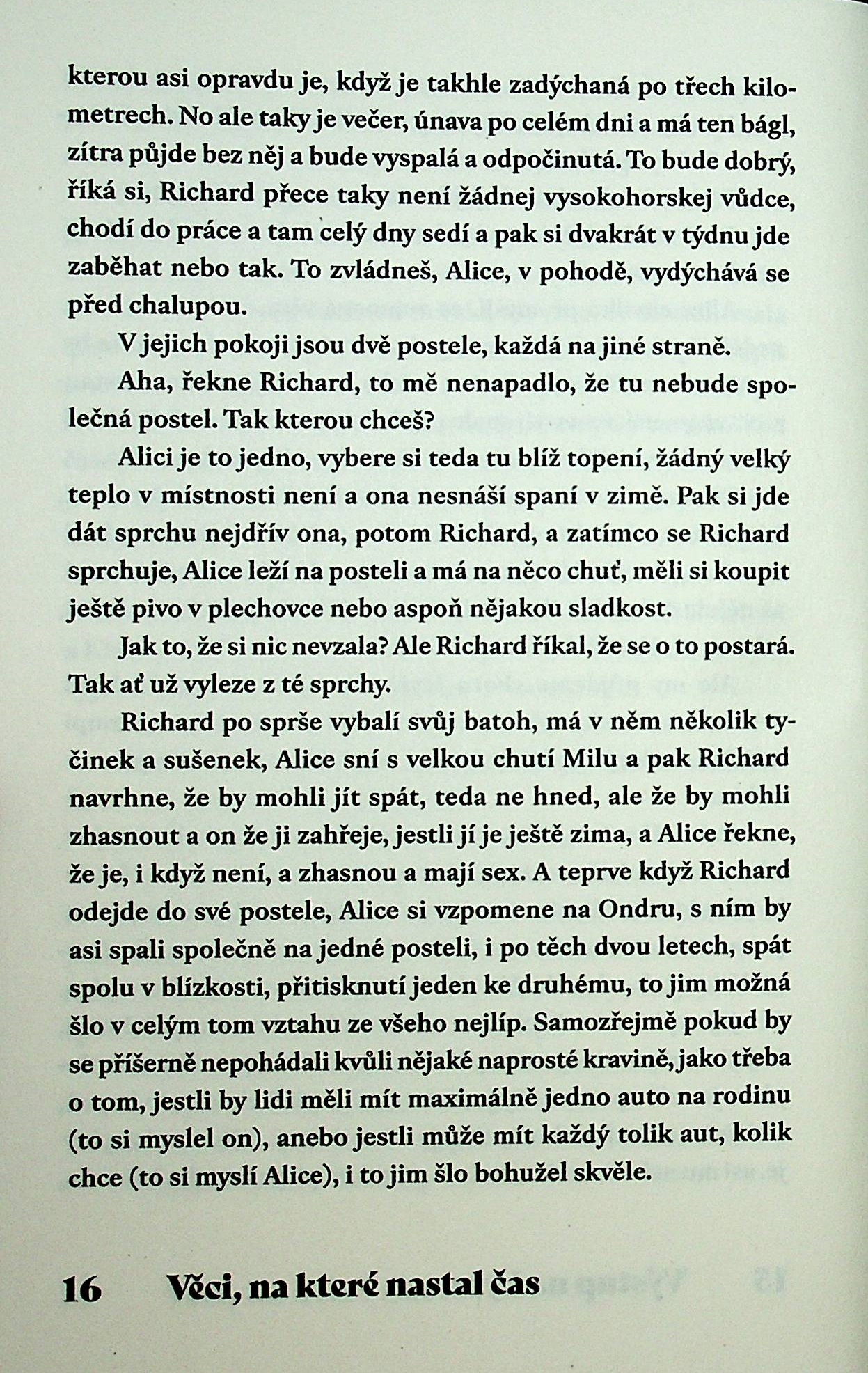 kterou asi opravdu je, když je takhle zadýchaná po třech kilometrech. No ale taky je večer, únava po celém dni a má ten bágl, zítra půjde bez něj a bude vyspalá a odpočinutá. To bude dobrý, říká si, Richard přece taky není žádnej vysokohorskej vůdce, chodí do práce a tam celý dny sedí a pak si dvakrát v týdnu jde zaběhat nebo tak. To zvládneš, Alice, v pohodě, vydýchává se před chalupou.

V jejich pokoji jsou dvě postele, každá na jiné straně.

Aha, řekne Richard, to mě nenapadlo, že tu nebude společná postel. Tak kterou chceš?

Alici je to jedno, vybere si teda tu blíž topení, žádný velký teplo v místnosti není a ona nesnáší spaní v zimě. Pak si jde dát sprchu nejdřív ona, potom Richard, a zatímco se Richard sprchuje, Alice leží na posteli a má na něco chuť, měli si koupit ještě pivo v plechovce nebo aspoň nějakou sladkost.

Jak to, že si nic nevzala? Ale Richard říkal, že se o to postará. Tak ať už vyleze z té sprchy.

Richard po sprše vybalí svůj batoh, má v něm několik tyčinek a sušenek, Alice sní s velkou chutí Milu a pak Richard navrhne, že by mohli jít spát, teda ne hned, ale že by mohli zhasnout a on že ji zahřeje, jestli jí je ještě zima, a Alice řekne, že je, i když není, a zhasnou a mají sex. A teprve když Richard odejde do své postele, Alice si vzpomene na Ondru, s ním by asi spali společně na jedné posteli, i po těch dvou letech, spát spolu v blízkosti, přitisknutí jeden ke druhému, to jim možná šlo v celým tom vztahu ze všeho nejlíp. Samozřejmě pokud by se příšerně nepohádali kvůli nějaké naprosté kravině, jako třeba o tom, jestli by lidi měli mít maximálně jedno auto na rodinu (to si myslel on), anebo jestli může mít každý tolik aut, kolik chce (to si myslí Alice), i to jim šlo bohužel skvěle.

16 Věci, na které nastal čas